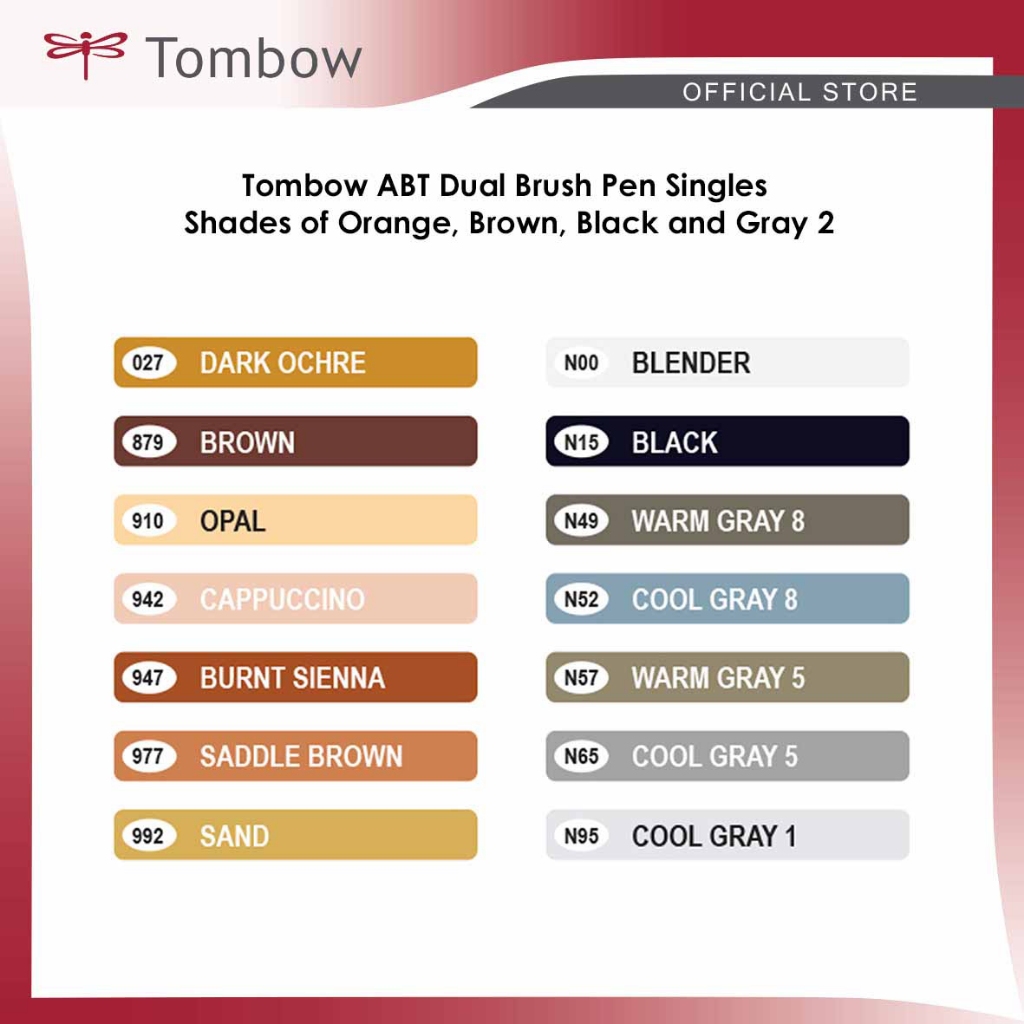 Tombow

OFFICIAL STORE

Tombow ABT Dual Brush Pen Singles
Shades of Orange, Brown, Black and Gray 2

027 DARK OCHRE

879 BROWN

910 OPAL

942 CAPPUCCINO

947 BURNT SIENNA

977 SADDLE BROWN

992 SAND

N00 BLENDER

N15 BLACK

N49 WARM GRAY 8

N52 COOL GRAY 8

N57 WARM GRAY 5

N65 COOL GRAY 5

N95 COOL GRAY 1